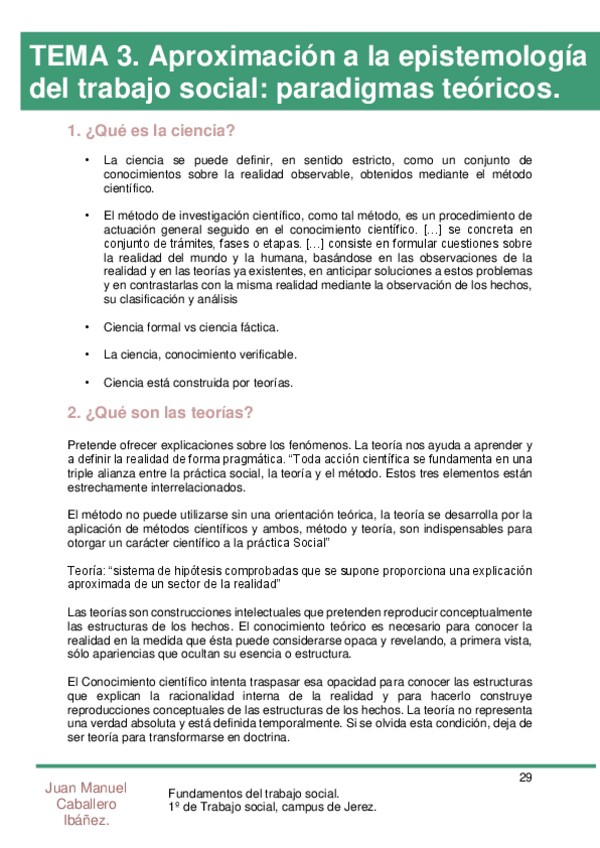 TEMA 3. Aproximación a la epistemología del trabajo social: paradigmas teóricos.

1. ¿Qué es la ciencia?

• La ciencia se puede definir, en sentido estricto, como un conjunto de conocimientos sobre la realidad observable, obtenidos mediante el método científico.

• El método de investigación científico, como tal método, es un procedimiento de actuación general seguido en el conocimiento científico. [...] se concreta en conjunto de trámites, fases o etapas. [...] consiste en formular cuestiones sobre la realidad del mundo y la humana, basándose en las observaciones de la realidad y en las teorías ya existentes, en anticipar soluciones a estos problemas y en contrastarlas con la misma realidad mediante la observación de los hechos, su clasificación y análisis

• Ciencia formal vs ciencia fáctica.

• La ciencia, conocimiento verificable.

• Ciencia está construida por teorías.

2. ¿Qué son las teorías?

Pretende ofrecer explicaciones sobre los fenómenos. La teoría nos ayuda a aprender y a definir la realidad de forma pragmática. "Toda acción científica se fundamenta en una triple alianza entre la práctica social, la teoría y el método. Estos tres elementos están estrechamente interrelacionados.

El método no puede utilizarse sin una orientación teórica, la teoría se desarrolla por la aplicación de métodos científicos y ambos, método y teoría, son indispensables para otorgar un carácter científico a la práctica Social"

Teoría: "sistema de hipótesis comprobadas que se supone proporciona una explicación aproximada de un sector de la realidad"

Las teorías son construcciones intelectuales que pretenden reproducir conceptualmente las estructuras de los hechos. El conocimiento teórico es necesario para conocer la realidad en la medida que ésta puede considerarse opaca y revelando, a primera vista, sólo apariencias que ocultan su esencia o estructura.

El Conocimiento científico intenta traspasar esa opacidad para conocer las estructuras que explican la racionalidad interna de la realidad y para hacerlo construye reproducciones conceptuales de las estructuras de los hechos. La teoría no representa una verdad absoluta y está definida temporalmente. Si se olvida esta condición, deja de ser teoría para transformarse en doctrina.

29

Juan Manuel Caballero Ibáñez.

Fundamentos del trabajo social.
1º de Trabajo social, campus de Jerez.